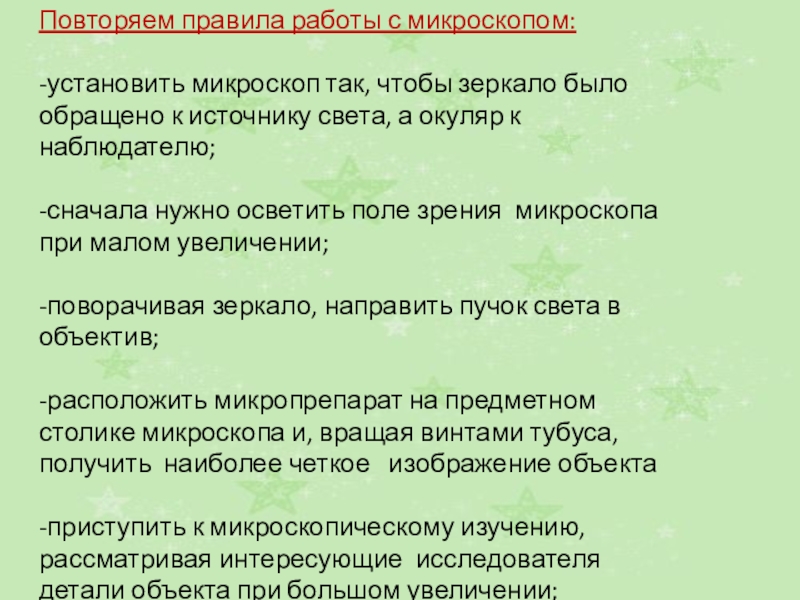 Повторяем правила работы с микроскопом:

-установить микроскоп так, чтобы зеркало было обращено к источнику света, а окуляр к наблюдателю;

-сначала нужно осветить поле зрения микроскопа при малом увеличении;

-поворачивая зеркало, направить пучок света в объектив;

-расположить микропрепарат на предметном столике микроскопа и, вращая винтами тубуса, получить наиболее четкое изображение объекта

-приступить к микроскопическому изучению, рассматривая интересующие исследователя детали объекта при большом увеличении;